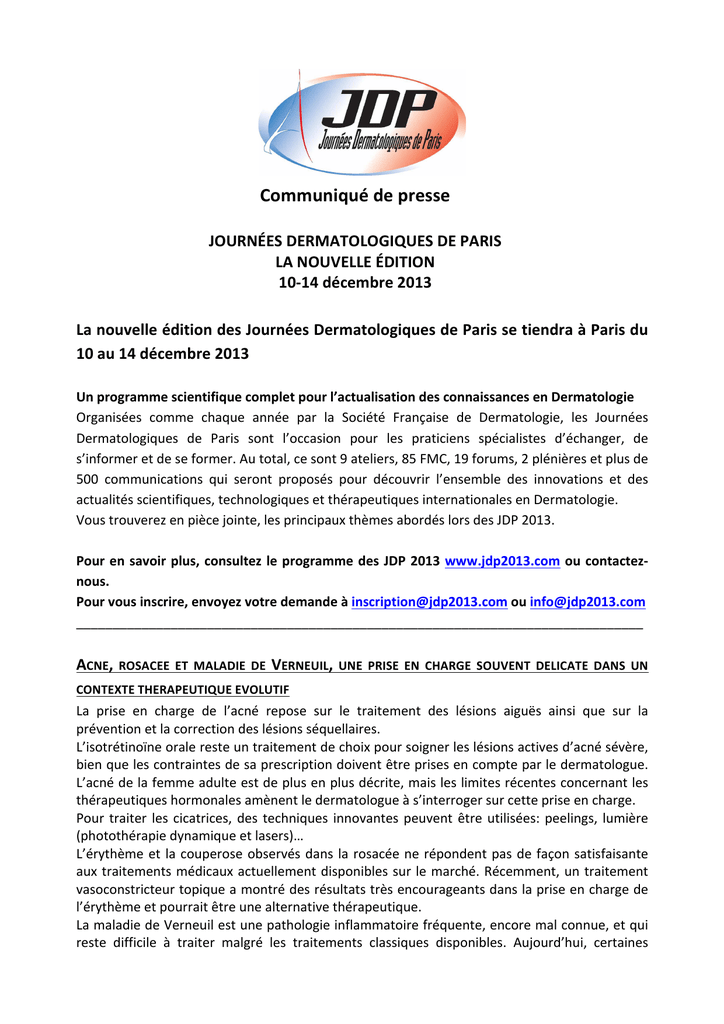 JDP
Journées Dermatologiques de Paris

Communiqué de presse

JOURNÉES DERMATOLOGIQUES DE PARIS
LA NOUVELLE ÉDITION
10-14 décembre 2013

La nouvelle édition des Journées Dermatologiques de Paris se tiendra à Paris du 10 au 14 décembre 2013

Un programme scientifique complet pour l'actualisation des connaissances en Dermatologie
Organisées comme chaque année par la Société Française de Dermatologie, les Journées Dermatologiques de Paris sont l'occasion pour les praticiens spécialistes d'échanger, de s'informer et de se former. Au total, ce sont 9 ateliers, 85 FMC, 19 forums, 2 plénières et plus de 500 communications qui seront proposés pour découvrir l'ensemble des innovations et des actualités scientifiques, technologiques et thérapeutiques internationales en Dermatologie.
Vous trouverez en pièce jointe, les principaux thèmes abordés lors des JDP 2013.

Pour en savoir plus, consultez le programme des JDP 2013 www.jdp2013.com ou contactez-nous.
Pour vous inscrire, envoyez votre demande à inscription@jdp2013.com ou info@jdp2013.com

ACNE, ROSACEE ET MALADIE DE VERNEUIL, UNE PRISE EN CHARGE SOUVENT DELICATE DANS UN CONTEXTE THERAPEUTIQUE EVOLUTIF
La prise en charge de l'acné repose sur le traitement des lésions aiguës ainsi que sur la prévention et la correction des lésions séquellaires.
L'isotrétinoïne orale reste un traitement de choix pour soigner les lésions actives d'acné sévère, bien que les contraintes de sa prescription doivent être prises en compte par le dermatologue.
L'acné de la femme adulte est de plus en plus décrite, mais les limites récentes concernant les thérapeutiques hormonales amènent le dermatologue à s'interroger sur cette prise en charge.
Pour traiter les cicatrices, des techniques innovantes peuvent être utilisées: peelings, lumière (photothérapie dynamique et lasers)…
L'érythème et la couperose observés dans la rosacée ne répondent pas de façon satisfaisante aux traitements médicaux actuellement disponibles sur le marché. Récemment, un traitement vasoconstricteur topique a montré des résultats très encourageants dans la prise en charge de l'érythème et pourrait être une alternative thérapeutique.
La maladie de Verneuil est une pathologie inflammatoire fréquente, encore mal connue, et qui reste difficile à traiter malgré les traitements classiques disponibles. Aujourd'hui, certaines